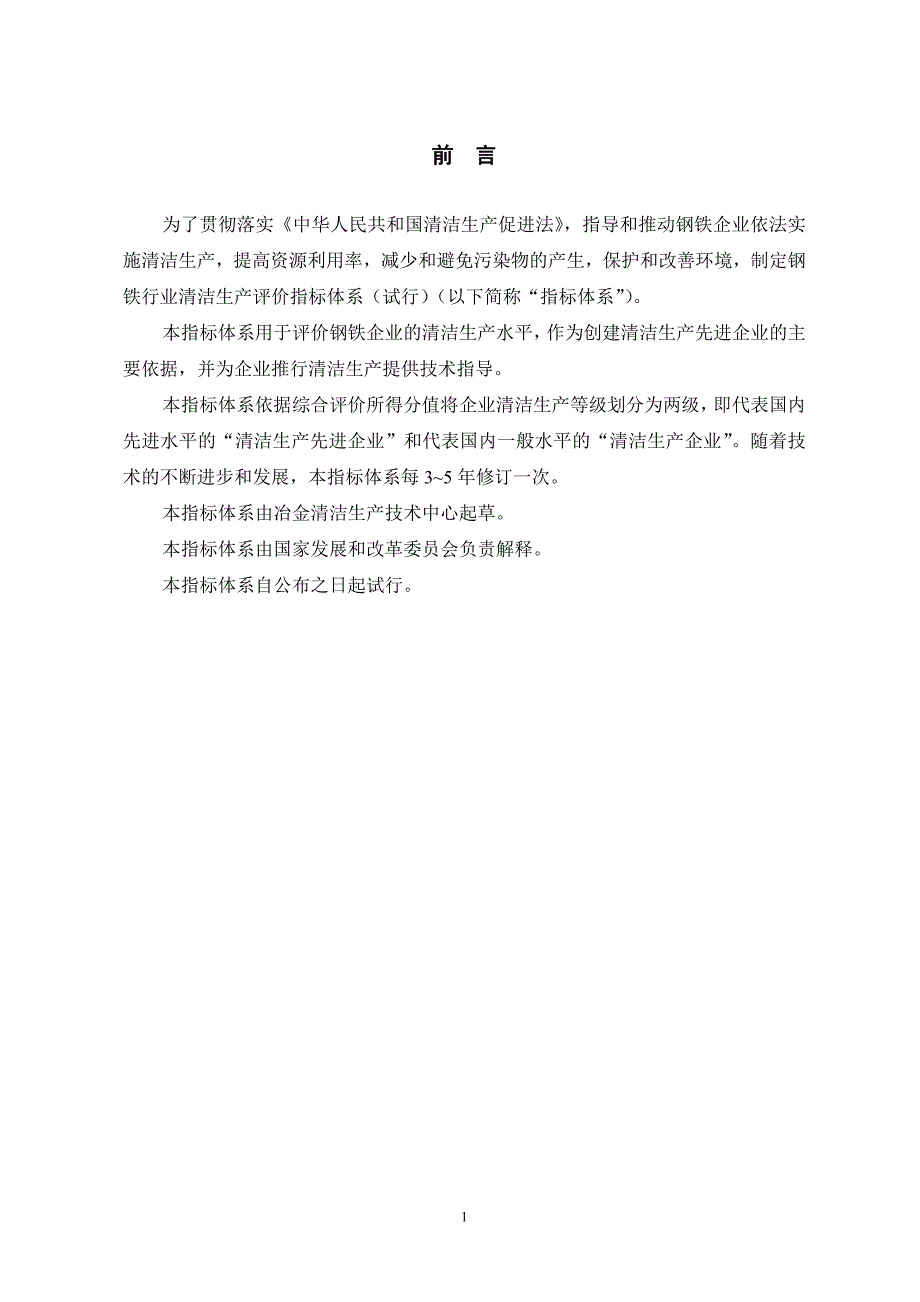 前　言

为了贯彻落实《中华人民共和国清洁生产促进法》，指导和推动钢铁企业依法实施清洁生产，提高资源利用率，减少和避免污染物的产生，保护和改善环境，制定钢铁行业清洁生产评价指标体系（试行）（以下简称“指标体系”）。

本指标体系用于评价钢铁企业的清洁生产水平，作为创建清洁生产先进企业的主要依据，并为企业推行清洁生产提供技术指导。

本指标体系依据综合评价所得分值将企业清洁生产等级划分为两级，即代表国内先进水平的“清洁生产先进企业”和代表国内一般水平的“清洁生产企业”。随着技术的不断进步和发展，本指标体系每 3~5 年修订一次。

本指标体系由冶金清洁生产技术中心起草。

本指标体系由国家发展和改革委员会负责解释。

本指标体系自公布之日起试行。

1